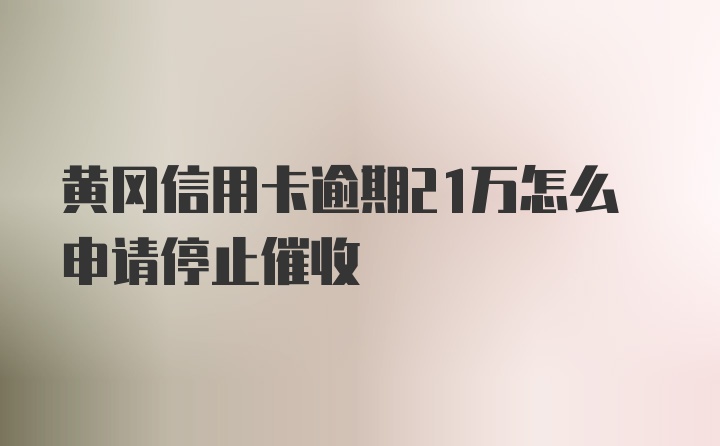 黄冈信用卡逾期21万怎么申请停止催收